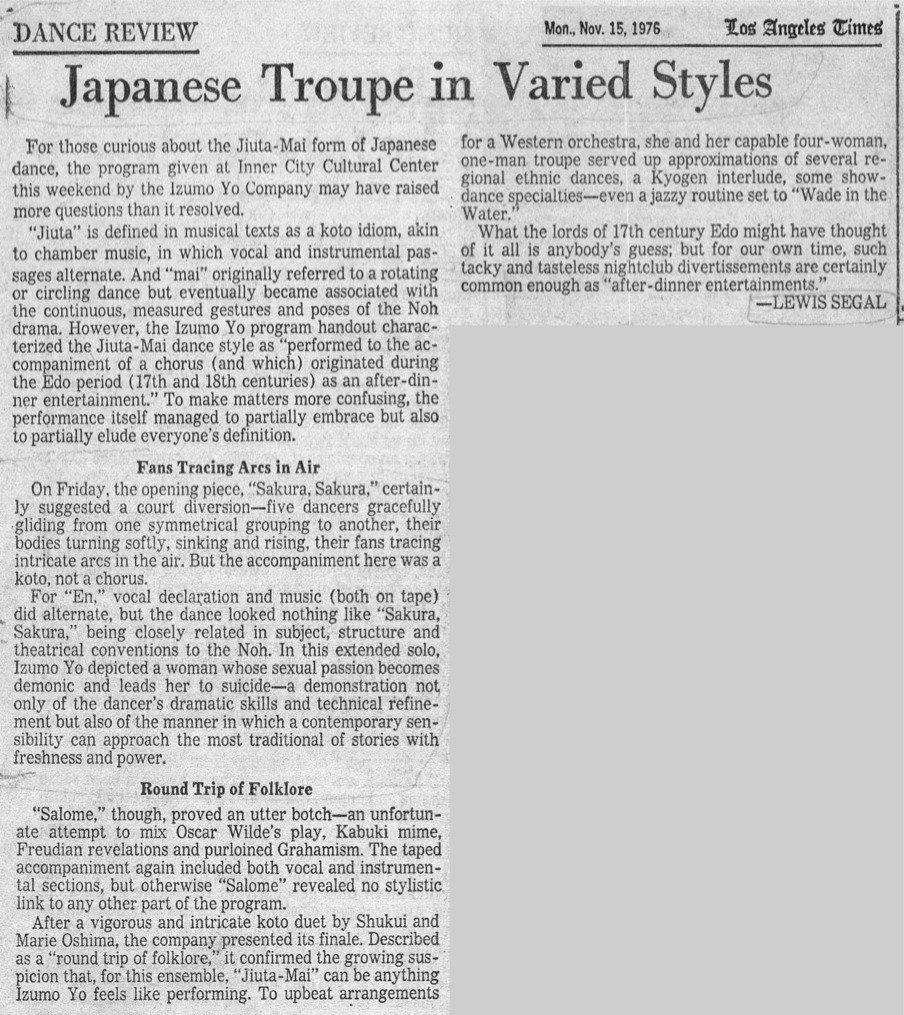 DANCE REVIEW

Mon., Nov. 15, 1976 Los Angeles Times

Japanese Troupe in Varied Styles

For those curious about the Jiuta-Mai form of Japanese dance, the program given at Inner City Cultural Center this weekend by the Izumo Yo Company may have raised more questions than it resolved.

"Jiuta" is defined in musical texts as a koto idiom, akin to chamber music, in which vocal and instrumental passages alternate. And "mai" originally referred to a rotating or circling dance but eventually became associated with the continuous, measured gestures and poses of the Noh drama. However, the Izumo Yo program handout characterized the Jiuta-Mai dance style as "performed to the accompaniment of a chorus (and which) originated during the Edo period (17th and 18th centuries) as an after-dinner entertainment." To make matters more confusing, the performance itself managed to partially embrace but also to partially elude everyone's definition.

Fans Tracing Arcs in Air

On Friday, the opening piece, "Sakura, Sakura," certainly suggested a court diversion—five dancers gracefully gliding from one symmetrical grouping to another, their bodies turning softly, sinking and rising, their fans tracing intricate arcs in the air. But the accompaniment here was a koto, not a chorus.

For "En," vocal declaration and music (both on tape) did alternate, but the dance looked nothing like "Sakura, Sakura," being closely related in subject, structure and theatrical conventions to the Noh. In this extended solo, Izumo Yo depicted a woman whose sexual passion becomes demonic and leads her to suicide—a demonstration not only of the dancer's dramatic skills and technical refinement but also of the manner in which a contemporary sensibility can approach the most traditional of stories with freshness and power.

Round Trip of Folklore

"Salome," though, proved an utter botch—an unfortunate attempt to mix Oscar Wilde's play, Kabuki mime, Freudian revelations and purloined Grahamism. The taped accompaniment again included both vocal and instrumental sections, but otherwise "Salome" revealed no stylistic link to any other part of the program.

After a vigorous and intricate koto duet by Shukui and Marie Oshima, the company presented its finale. Described as a "round trip of folklore," it confirmed the growing suspicion that, for this ensemble, "Jiuta-Mai" can be anything Izumo Yo feels like performing. To upbeat arrangements for a Western orchestra, she and her capable four-woman, one-man troupe served up approximations of several regional ethnic dances, a Kyogen interlude, some show-dance specialties—even a jazzy routine set to "Wade in the Water."

What the lords of 17th century Edo might have thought of it all is anybody's guess; but for our own time, such tacky and tasteless nightclub divertissements are certainly common enough as "after-dinner entertainments."

—LEWIS SEGAL